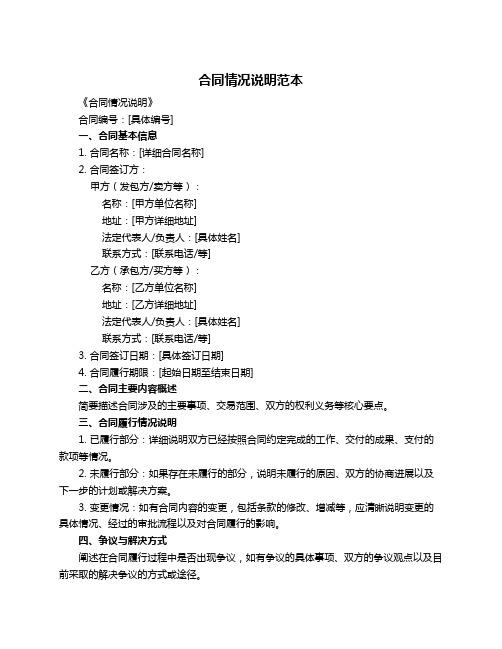 合同情况说明范本

《合同情况说明》

合同编号：[具体编号]

一、合同基本信息

1. 合同名称：[详细合同名称]

2. 合同签订方：

甲方（发包方/卖方等）：

名称：[甲方单位名称]

地址：[甲方详细地址]

法定代表人/负责人：[具体姓名]

联系方式：[联系电话/等]

乙方（承包方/买方等）：

名称：[乙方单位名称]

地址：[乙方详细地址]

法定代表人/负责人：[具体姓名]

联系方式：[联系电话/等]

3. 合同签订日期：[具体签订日期]

4. 合同履行期限：[起始日期至结束日期]

二、合同主要内容概述

简要描述合同涉及的主要事项、交易范围、双方的权利义务等核心要点。

三、合同履行情况说明

1. 已履行部分：详细说明双方已经按照合同约定完成的工作、交付的成果、支付的款项等情况。

2. 未履行部分：如果存在未履行的部分，说明未履行的原因、双方的协商进展以及下一步的计划或解决方案。

3. 变更情况：如有合同内容的变更，包括条款的修改、增减等，应清晰说明变更的具体情况、经过的审批流程以及对合同履行的影响。

四、争议与解决方式

阐述在合同履行过程中是否出现争议，如有争议的具体事项、双方的争议观点以及目前采取的解决争议的方式或途径。